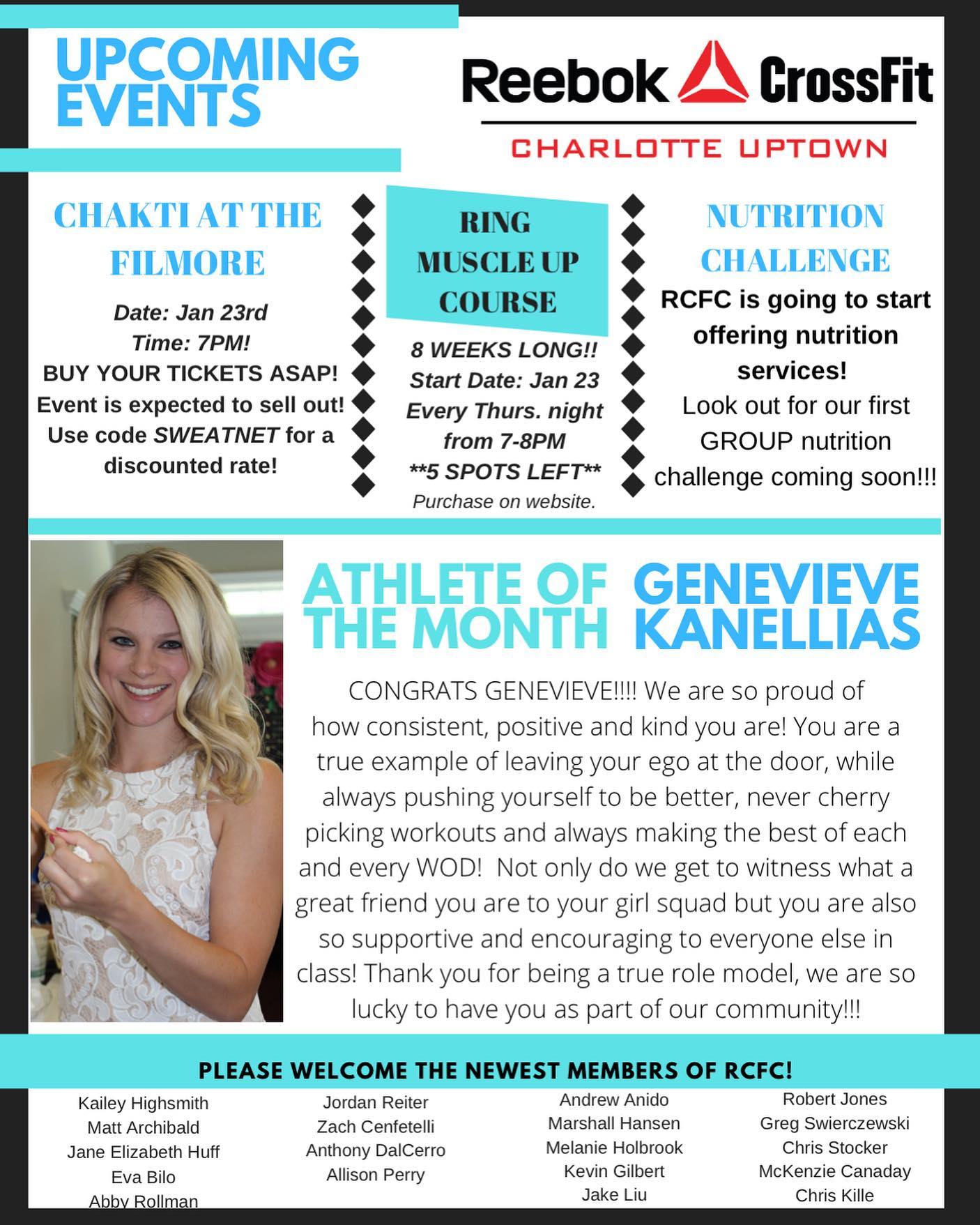 UPCOMING EVENTS

Reebok CrossFit
CHARLOTTE UPTOWN

CHAKTI AT THE FILMORE

Date: Jan 23rd
Time: 7PM!
BUY YOUR TICKETS ASAP!
Event is expected to sell out!
Use code SWEATNET for a discounted rate!

RING MUSCLE UP COURSE

8 WEEKS LONG!!
Start Date: Jan 23
Every Thurs. night from 7-8PM
**5 SPOTS LEFT**
Purchase on website.

NUTRITION CHALLENGE

RCFC is going to start offering nutrition services!
Look out for our first GROUP nutrition challenge coming soon!!!

ATHLETE OF THE MONTH

GENEVIEVE KANELLIAS

CONGRATS GENEVIEVE!!!! We are so proud of how consistent, positive and kind you are! You are a true example of leaving your ego at the door, while always pushing yourself to be better, never cherry picking workouts and always making the best of each and every WOD! Not only do we get to witness what a great friend you are to your girl squad but you are also so supportive and encouraging to everyone else in class! Thank you for being a true role model, we are so lucky to have you as part of our community!!!

PLEASE WELCOME THE NEWEST MEMBERS OF RCFC!

Kailey Highsmith
Matt Archibald
Jane Elizabeth Huff
Eva Bilo
Abby Rollman

Jordan Reiter
Zach Cenfetelli
Anthony DalCerro
Allison Perry

Andrew Anido
Marshall Hansen
Melanie Holbrook
Kevin Gilbert
Jake Liu

Robert Jones
Greg Swierczewski
Chris Stocker
McKenzie Canaday
Chris Kille